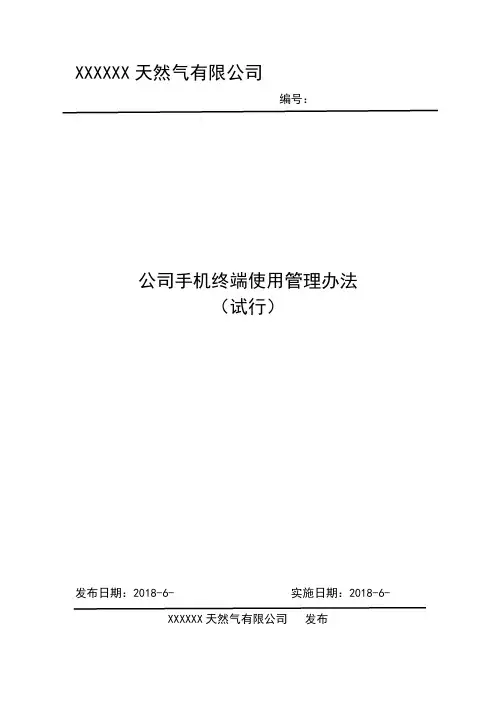 XXXXXX天然气有限公司

编号：

公司手机终端使用管理办法
（试行）

发布日期：2018-6-    实施日期：2018-6-

XXXXXX天然气有限公司    发布